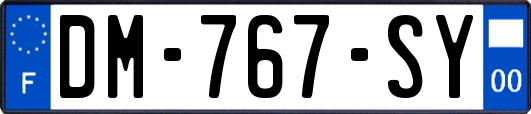 F

DM-767-SY

00